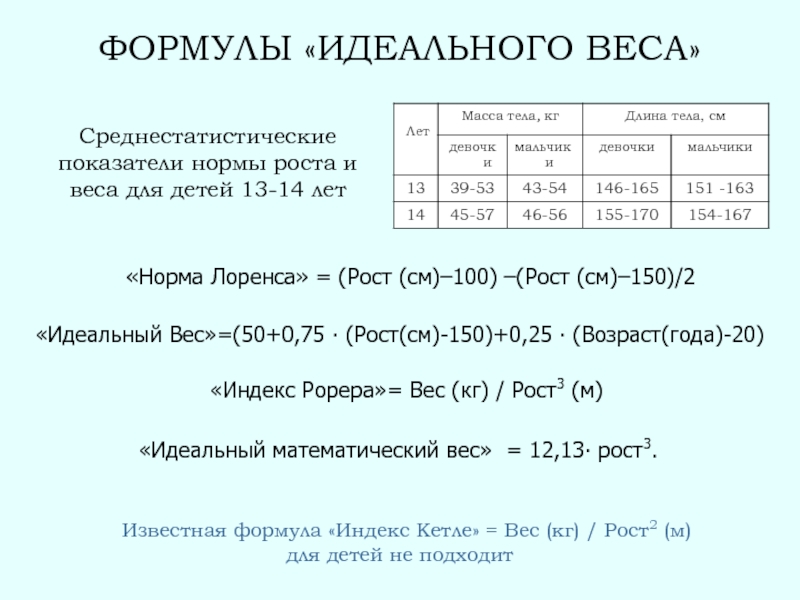 ФОРМУЛЫ «ИДЕАЛЬНОГО ВЕСА»

Среднестатистические показатели нормы роста и веса для детей 13-14 лет

| Лет | Масса тела, кг | | Длина тела, см | |
|---|---|---|---|---|
| | девочки | мальчики | девочки | мальчики |
| 13 | 39-53 | 43-54 | 146-165 | 151 -163 |
| 14 | 45-57 | 46-56 | 155-170 | 154-167 |

«Норма Лоренса» = (Рост (см)–100) –(Рост (см)–150)/2

«Идеальный Вес»=(50+0,75 · (Рост(см)-150)+0,25 · (Возраст(года)-20)

«Индекс Рорера»= Вес (кг) / Рост$^3$ (м)

«Идеальный математический вес» = 12,13· рост$^3$.

Известная формула «Индекс Кетле» = Вес (кг) / Рост$^2$ (м) для детей не подходит